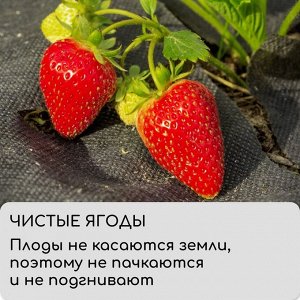 ЧИСТЫЕ ЯГОДЫ

Плоды не касаются земли, поэтому не пачкаются и не подгнивают